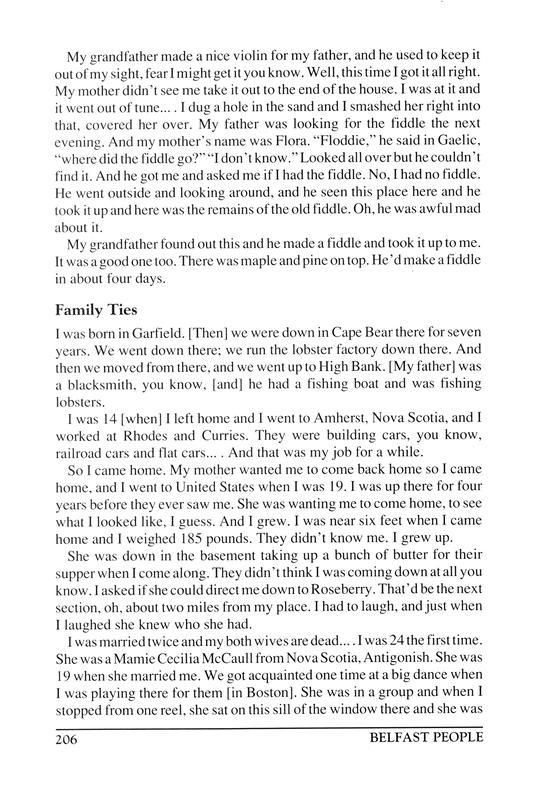 My grandfather made a nice violin for my father, and he used to keep it out of my sight, fear I might get it you know. Well, this time I got it all right. My mother didn't see me take it out to the end of the house. I was at it and it went out of tune... . I dug a hole in the sand and I smashed her right into that, covered her over. My father was looking for the fiddle the next evening. And my mother's name was Flora. "Floddie," he said in Gaelic, "where did the fiddle go?" "I don't know." Looked all over but he couldn't find it. And he got me and asked me if I had the fiddle. No, I had no fiddle. He went outside and looking around, and he seen this place here and he took it up and here was the remains of the old fiddle. Oh, he was awful mad about it.

My grandfather found out this and he made a fiddle and took it up to me. It was a good one too. There was maple and pine on top. He'd make a fiddle in about four days.

Family Ties

I was born in Garfield. [Then] we were down in Cape Bear there for seven years. We went down there; we run the lobster factory down there. And then we moved from there, and we went up to High Bank. [My father] was a blacksmith, you know, [and] he had a fishing boat and was fishing lobsters.

I was 14 [when] I left home and I went to Amherst, Nova Scotia, and I worked at Rhodes and Curries. They were building cars, you know, railroad cars and flat cars... . And that was my job for a while.

So I came home. My mother wanted me to come back home so I came home, and I went to United States when I was 19. I was up there for four years before they ever saw me. She was wanting me to come home, to see what I looked like, I guess. And I grew. I was near six feet when I came home and I weighed 185 pounds. They didn't know me. I grew up.

She was down in the basement taking up a bunch of butter for their supper when I come along. They didn't think I was coming down at all you know. I asked if she could direct me down to Roseberry. That'd be the next section, oh, about two miles from my place. I had to laugh, and just when I laughed she knew who she had.

I was married twice and my both wives are dead... . I was 24 the first time. She was a Mamie Cecilia McCaull from Nova Scotia, Antigonish. She was 19 when she married me. We got acquainted one time at a big dance when I was playing there for them [in Boston]. She was in a group and when I stopped from one reel, she sat on this sill of the window there and she was

206 BELFAST PEOPLE